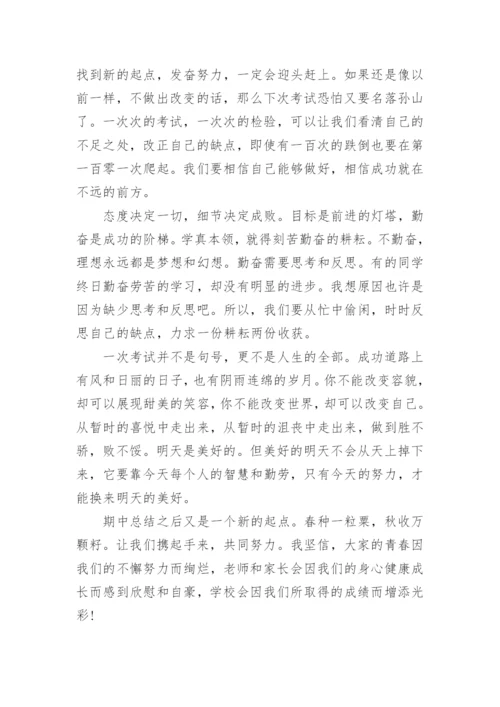 找到新的起点，发奋努力，一定会迎头赶上。如果还是像以前一样，不做出改变的话，那么下次考试恐怕又要名落孙山了。一次次的考试，一次次的检验，可以让我们看清自己的不足之处，改正自己的缺点，即使有一百次的跌倒也要在第一百零一次爬起。我们要相信自己能够做好，相信成功就在不远的前方。

态度决定一切，细节决定成败。目标是前进的灯塔，勤奋是成功的阶梯。学真本领，就得刻苦勤奋的耕耘。不勤奋，理想永远都是梦想和幻想。勤奋需要思考和反思。有的同学终日勤奋劳苦的学习，却没有明显的进步。我想原因也许是因为缺少思考和反思吧。所以，我们要从忙中偷闲，时时反思自己的缺点，力求一份耕耘两份收获。

一次考试并不是句号，更不是人生的全部。成功道路上有风和日丽的日子，也有阴雨连绵的岁月。你不能改变容貌，却可以展现甜美的笑容，你不能改变世界，却可以改变自己。从暂时的喜悦中走出来，从暂时的沮丧中走出来，做到胜不骄，败不馁。明天是美好的。但美好的明天不会从天上掉下来，它要靠今天每个人的智慧和勤劳，只有今天的努力，才能换来明天的美好。

期中总结之后又是一个新的起点。春种一粒粟，秋收万颗籽。让我们携起手来，共同努力。我坚信，大家的青春因我们的不懈努力而绚烂，老师和家长会因我们的身心健康成长而感到欣慰和自豪，学校会因我们所取得的成绩而增添光彩！